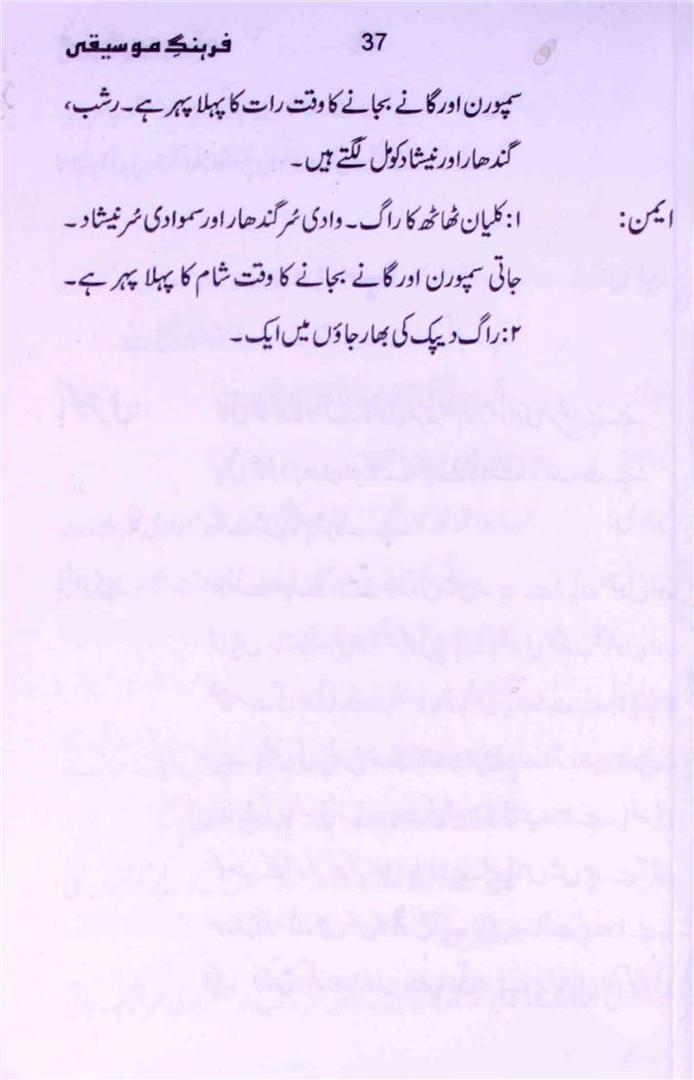 فرہنگِ موسیقی 37

سمپورن اور گانے بجانے کا وقت رات کا پہلا پہر ہے۔ رشب، گندھار اور نیشاد کومل لگتے ہیں۔

ایمن: ۱: کلیان ٹھاٹھ کا راگ۔ وادی سُر گندھار اور سموادی سُر نیشاد۔ جاتی سمپورن اور گانے بجانے کا وقت شام کا پہلا پہر ہے۔
۲: راگ دیپک کی بھارجاؤں میں ایک۔